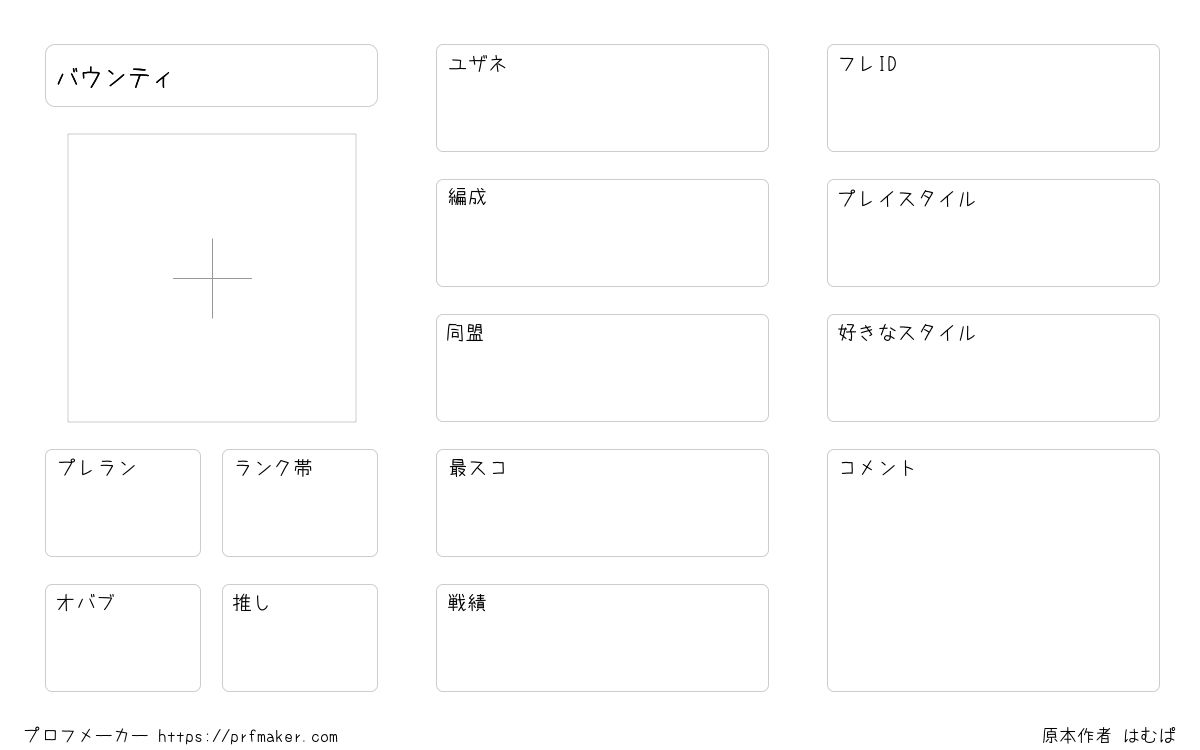 バウンティ

プレラン

ランク帯

オバブ

推し

ユザネ

編成

同盟

最スコ

戦績

フレID

プレイスタイル

好きなスタイル

コメント

プロフメーカー https://prfmaker.com

原本作者 はむぱ